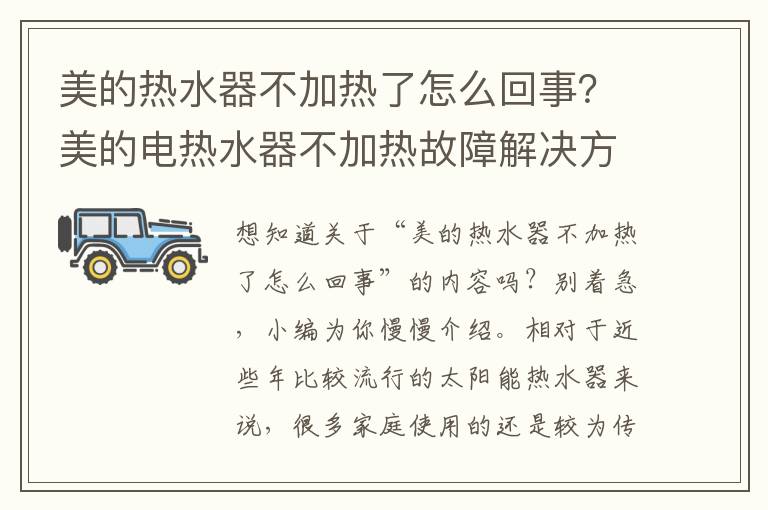 美的热水器不加热了怎么回事?美的电热水器不加热故障解决方

想知道关于“美的热水器不加热了怎么回事”的内容吗?别着急，小编为你慢慢介绍。相对于近些年比较流行的太阳能热水器来说，很多家庭使用的还是较为传